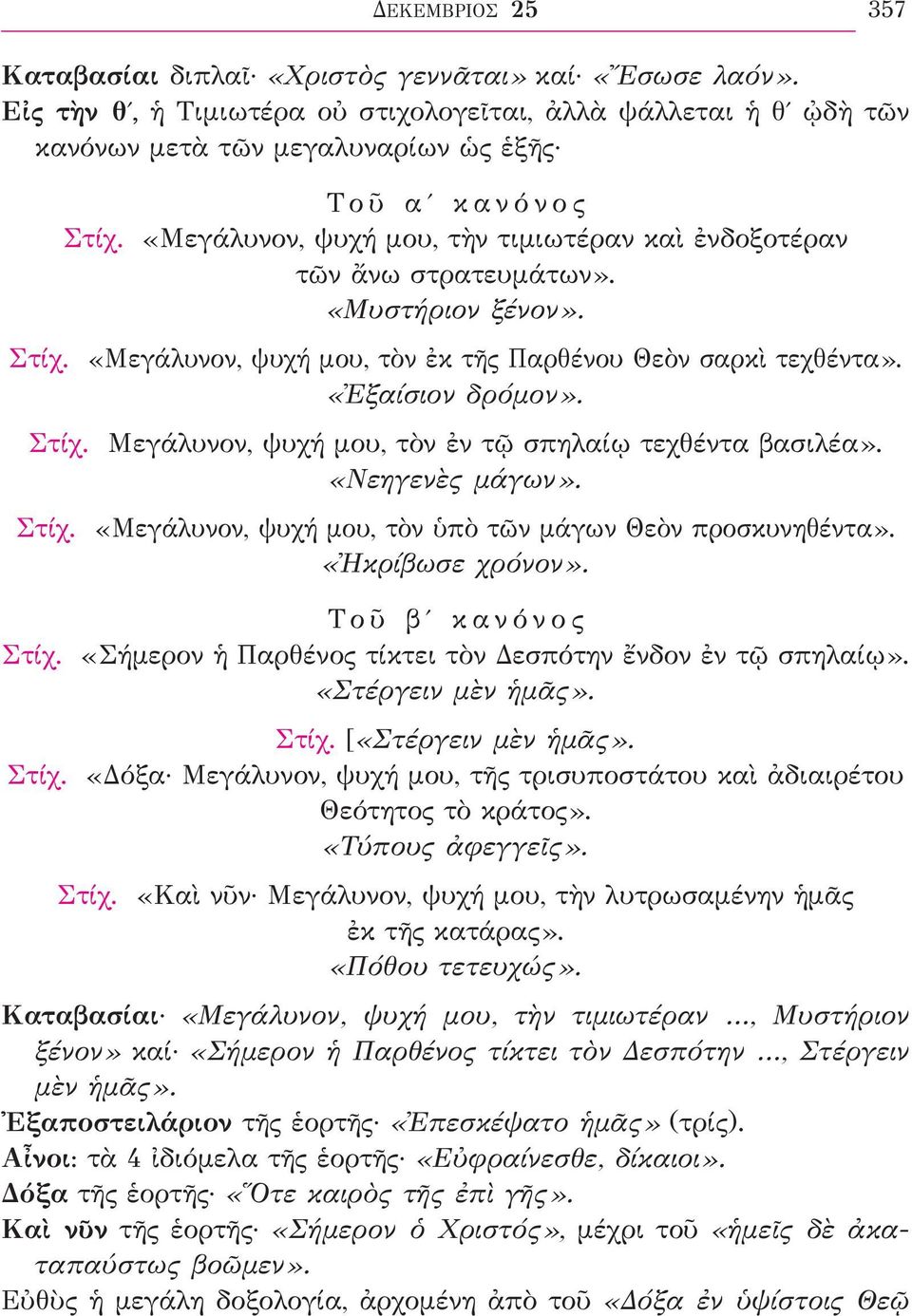 ΔΕΚΕΜΒΡΙΟΣ 25 357

Καταβασίαι διπλαῖ· «Χριστὸς γεννᾶται» καί· «Ἔσωσε λαόν». Εἰς τὴν θ´, ἡ Τιμιωτέρα οὐ στιχολογεῖται, ἀλλὰ ψάλλεται ἡ θ´ ᾠδὴ τῶν κανόνων μετὰ τῶν μεγαλυναρίων ὡς ἑξῆς·

Τοῦ α´ κανόνος

Στίχ. «Μεγάλυνον, ψυχή μου, τὴν τιμιωτέραν καὶ ἐνδοξοτέραν τῶν ἄνω στρατευμάτων».
«Μυστήριον ξένον».

Στίχ. «Μεγάλυνον, ψυχή μου, τὸν ἐκ τῆς Παρθένου Θεὸν σαρκὶ τεχθέντα».
«Ἐξαίσιον δρόμον».

Στίχ. Μεγάλυνον, ψυχή μου, τὸν ἐν τῷ σπηλαίῳ τεχθέντα βασιλέα».
«Νεηγενὲς μάγων».

Στίχ. «Μεγάλυνον, ψυχή μου, τὸν ὑπὸ τῶν μάγων Θεὸν προσκυνηθέντα».
«Ἠκρίβωσε χρόνον».

Τοῦ β´ κανόνος

Στίχ. «Σήμερον ἡ Παρθένος τίκτει τὸν Δεσπότην ἔνδον ἐν τῷ σπηλαίῳ».
«Στέργειν μὲν ἡμᾶς».

Στίχ. [«Στέργειν μὲν ἡμᾶς».

Στίχ. «Δόξα· Μεγάλυνον, ψυχή μου, τῆς τρισυποστάτου καὶ ἀδιαιρέτου Θεότητος τὸ κράτος».
«Τύπους ἀφεγγεῖς».

Στίχ. «Καὶ νῦν· Μεγάλυνον, ψυχή μου, τὴν λυτρωσαμένην ἡμᾶς ἐκ τῆς κατάρας».
«Πόθου τετευχώς».

Καταβασίαι· «Μεγάλυνον, ψυχή μου, τὴν τιμιωτέραν ..., Μυστήριον ξένον» καί· «Σήμερον ἡ Παρθένος τίκτει τὸν Δεσπότην ..., Στέργειν μὲν ἡμᾶς».
Ἐξαποστειλάριον τῆς ἑορτῆς· «Ἐπεσκέψατο ἡμᾶς» (τρίς).
Αἶνοι: τὰ 4 ἰδιόμελα τῆς ἑορτῆς· «Εὐφραίνεσθε, δίκαιοι».
Δόξα τῆς ἑορτῆς· «Ὅτε καιρὸς τῆς ἐπὶ γῆς».
Καὶ νῦν τῆς ἑορτῆς· «Σήμερον ὁ Χριστός», μέχρι τοῦ «ἡμεῖς δὲ ἀκαταπαύστως βοῶμεν».
Εὐθὺς ἡ μεγάλη δοξολογία, ἀρχομένη ἀπὸ τοῦ «Δόξα ἐν ὑψίστοις Θεῷ